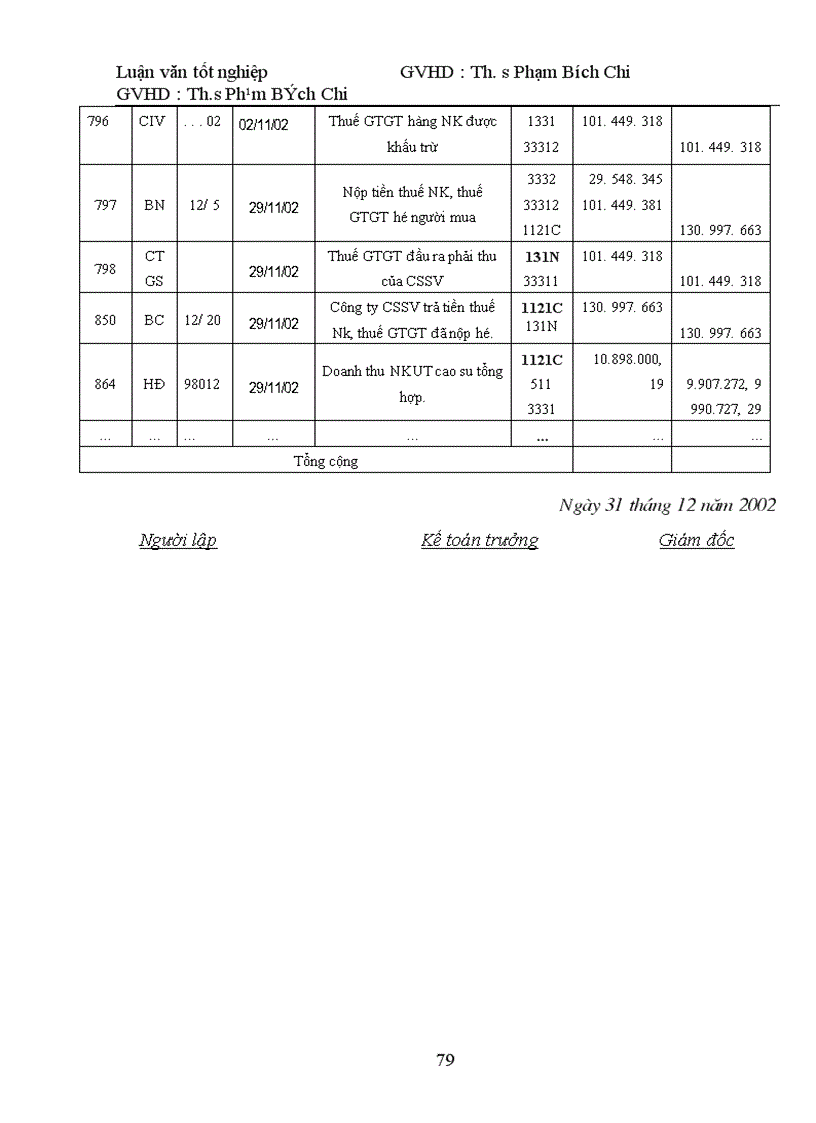 Luận văn tốt nghiệp GVHD : Th. s Phạm Bích Chi
GVHD : Th.s Ph¹m BÝch Chi

| 796 | CIV | . . . 02 | 02/11/02 | Thuế GTGT hàng NK được khấu trừ | 1331 33312 | 101. 449. 318 | 101. 449. 318 |
|---|---|---|---|---|---|---|---|
| 797 | BN | 12/ 5 | 29/11/02 | Nộp tiền thuế NK, thuế GTGT hé người mua | 3332 33312 1121C | 29. 548. 345 101. 449. 381 | 130. 997. 663 |
| 798 | CT GS | | 29/11/02 | Thuế GTGT đầu ra phải thu của CSSV | 131N 33311 | 101. 449. 318 | 101. 449. 318 |
| 850 | BC | 12/ 20 | 29/11/02 | Công ty CSSV trả tiền thuế Nk, thuế GTGT đã nộp hé. | 1121C 131N | 130. 997. 663 | 130. 997. 663 |
| 864 | HĐ | 98012 | 29/11/02 | Doanh thu NKUT cao su tổng hợp. | 1121C 511 3331 | 10.898.000, 19 | 9.907.272, 9 990.727, 29 |
| ... | ... | ... | ... | ... | ... | ... | ... |
| Tổng cộng | | | | | | | |

Ngày 31 tháng 12 năm 2002

Người lập Kế toán trưởng Giám đốc

79